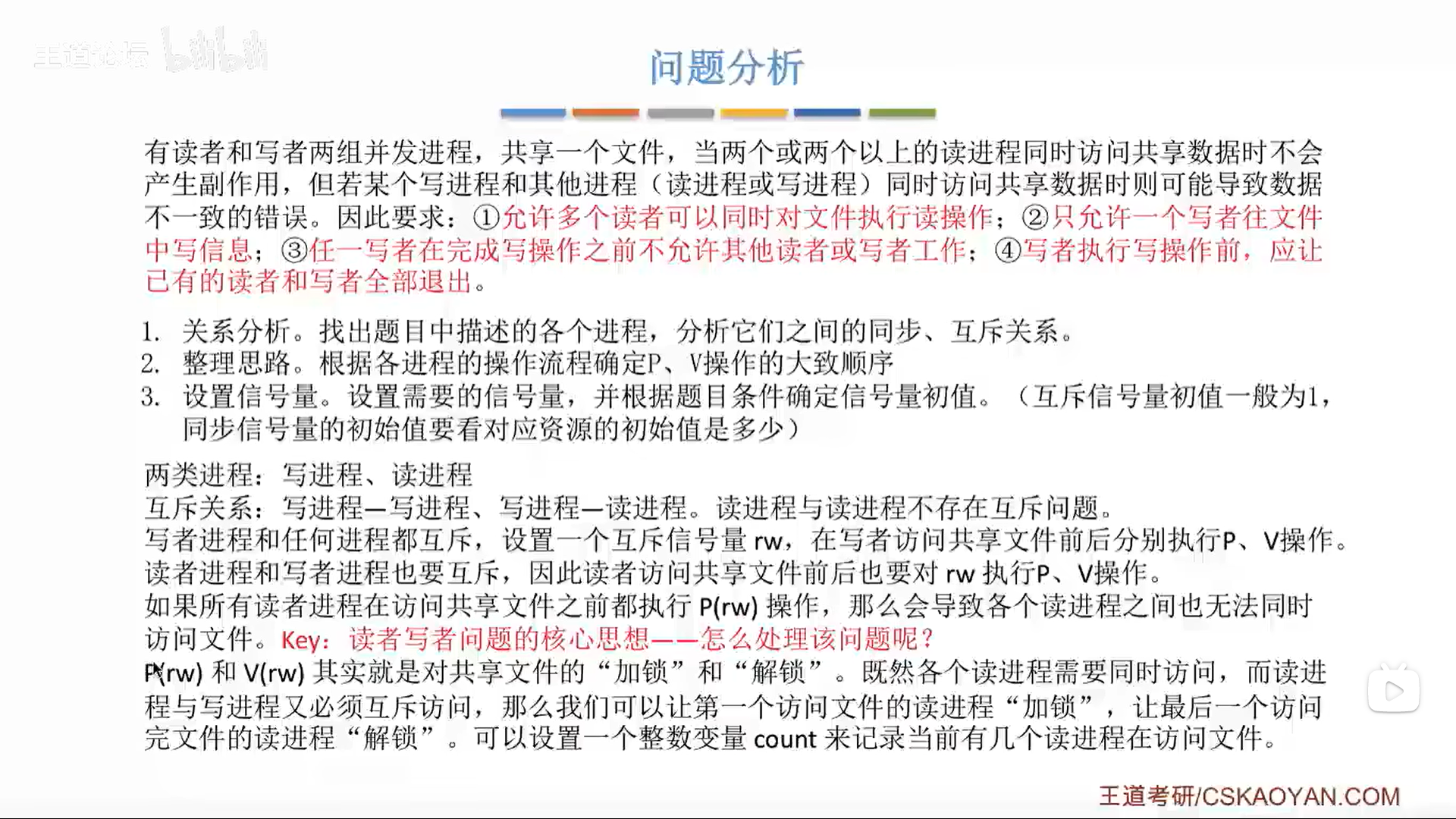 王道论坛 bilibili

问题分析

有读者和写者两组并发进程，共享一个文件，当两个或两个以上的读进程同时访问共享数据时不会产生副作用，但若某个写进程和其他进程（读进程或写进程）同时访问共享数据时则可能导致数据不一致的错误。因此要求：①允许多个读者可以同时对文件执行读操作；②只允许一个写者往文件中写信息；③任一写者在完成写操作之前不允许其他读者或写者工作；④写者执行写操作前，应让已有的读者和写者全部退出。

1. 关系分析。找出题目中描述的各个进程，分析它们之间的同步、互斥关系。
2. 整理思路。根据各进程的操作流程确定P、V操作的大致顺序
3. 设置信号量。设置需要的信号量，并根据题目条件确定信号量初值。（互斥信号量初值一般为1，同步信号量的初始值要看对应资源的初始值是多少）

两类进程：写进程、读进程
互斥关系：写进程—写进程、写进程—读进程。读进程与读进程不存在互斥问题。
写者进程和任何进程都互斥，设置一个互斥信号量 rw，在写者访问共享文件前后分别执行P、V操作。
读者进程和写者进程也要互斥，因此读者访问共享文件前后也要对 rw 执行P、V操作。
如果所有读者进程在访问共享文件之前都执行 P(rw) 操作，那么会导致各个读进程之间也无法同时访问文件。Key：读者写者问题的核心思想——怎么处理该问题呢？
P(rw) 和 V(rw) 其实就是对共享文件的“加锁”和“解锁”。既然各个读进程需要同时访问，而读进程与写进程又必须互斥访问，那么我们可以让第一个访问文件的读进程“加锁”，让最后一个访问完文件的读进程“解锁”。可以设置一个整数变量 count 来记录当前有几个读进程在访问文件。

王道考研/CSKAOYAN.COM